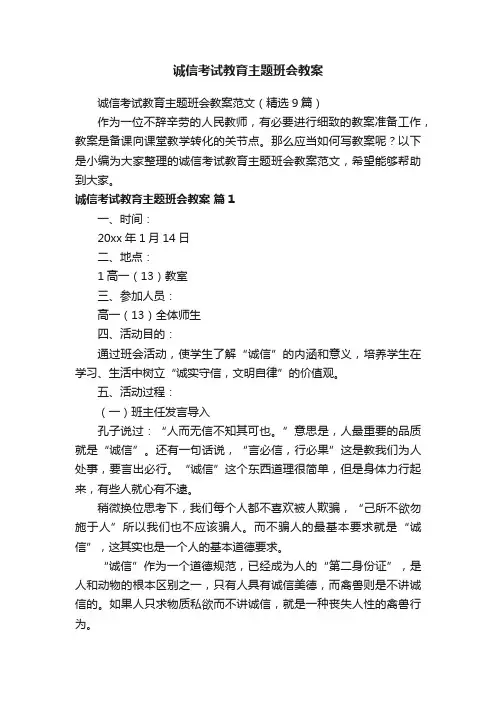 诚信考试教育主题班会教案

诚信考试教育主题班会教案范文（精选9篇）

作为一位不辞辛劳的人民教师，有必要进行细致的教案准备工作，教案是备课向课堂教学转化的关节点。那么应当如何写教案呢？以下是小编为大家整理的诚信考试教育主题班会教案范文，希望能够帮助到大家。

诚信考试教育主题班会教案 篇1

一、时间：

20xx年1月14日

二、地点：

1高一（13）教室

三、参加人员：

高一（13）全体师生

四、活动目的：

通过班会活动，使学生了解“诚信”的内涵和意义，培养学生在学习、生活中树立“诚实守信，文明自律”的价值观。

五、活动过程：

（一）班主任发言导入

孔子说过：“人而无信不知其可也。”意思是，人最重要的品质就是“诚信”。还有一句话说，“言必信，行必果”这是教我们为人处事，要言出必行。“诚信”这个东西道理很简单，但是身体力行起来，有些人就心有不逮。

稍微换位思考下，我们每个人都不喜欢被人欺骗，“己所不欲勿施于人”所以我们也不应该骗人。而不骗人的最基本要求就是“诚信”，这其实也是一个人的基本道德要求。

“诚信”作为一个道德规范，已经成为人的“第二身份证”，是人和动物的根本区别之一，只有人具有诚信美德，而禽兽则是不讲诚信的。如果人只求物质私欲而不讲诚信，就是一种丧失人性的禽兽行为。